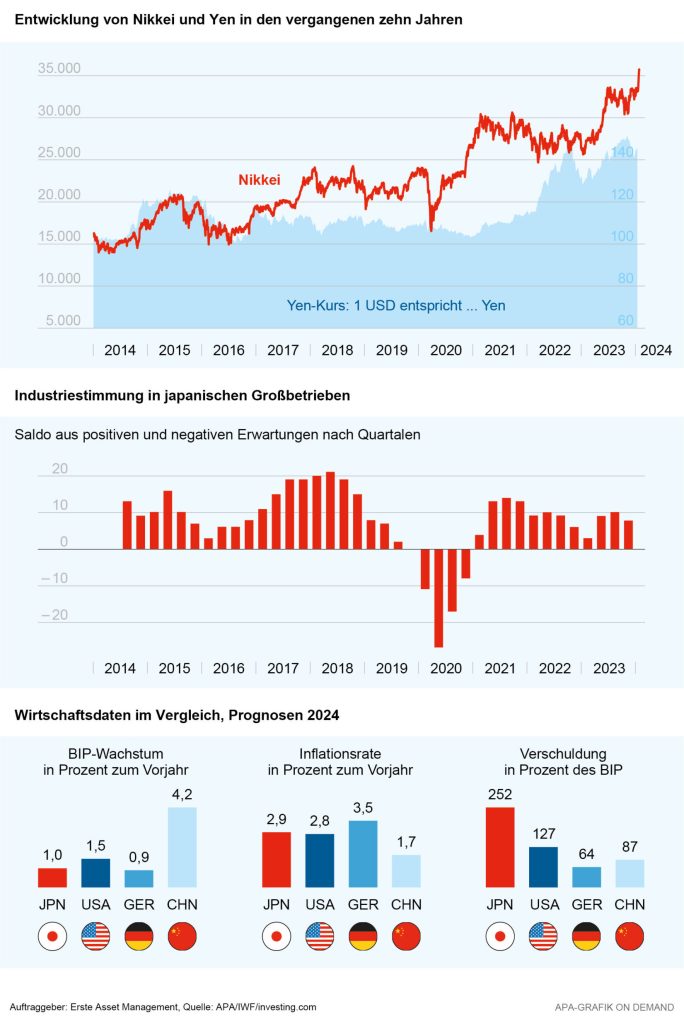 Entwicklung von Nikkei und Yen in den vergangenen zehn Jahren

35.000
30.000
25.000
20.000
15.000
10.000
5.000

140
120
100
80
60

Nikkei

Yen-Kurs: 1 USD entspricht ... Yen

2014 2015 2016 2017 2018 2019 2020 2021 2022 2023 2024

Industriestimmung in japanischen Großbetrieben

Saldo aus positiven und negativen Erwartungen nach Quartalen

20
10
0
−10
−20

2014 2015 2016 2017 2018 2019 2020 2021 2022 2023

Wirtschaftsdaten im Vergleich, Prognosen 2024

BIP-Wachstum in Prozent zum Vorjahr

1,0 1,5 0,9 4,2

JPN USA GER CHN

Inflationsrate in Prozent zum Vorjahr

2,9 2,8 3,5 1,7

JPN USA GER CHN

Verschuldung in Prozent des BIP

252 127 64 87

JPN USA GER CHN

Auftraggeber: Erste Asset Management, Quelle: APA/IWF/investing.com

APA-GRAFIK ON DEMAND